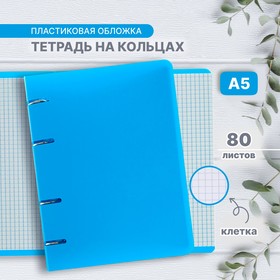 ПЛАСТИКОВАЯ ОБЛОЖКА
ТЕТРАДЬ НА КОЛЬЦАХ

А5

80
листов

клетка